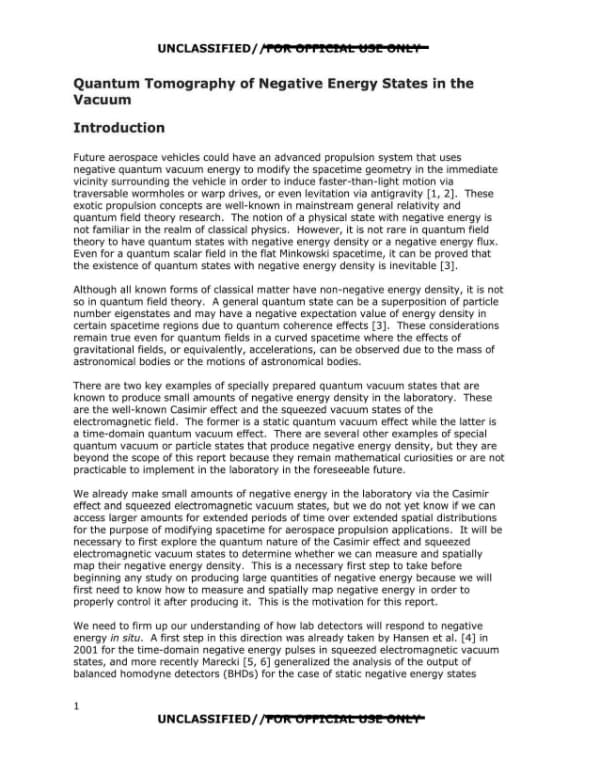 UNCLASSIFIED//FOR OFFICIAL USE ONLY

Quantum Tomography of Negative Energy States in the Vacuum

Introduction

Future aerospace vehicles could have an advanced propulsion system that uses negative quantum vacuum energy to modify the spacetime geometry in the immediate vicinity surrounding the vehicle in order to induce faster-than-light motion via traversable wormholes or warp drives, or even levitation via antigravity [1, 2]. These exotic propulsion concepts are well-known in mainstream general relativity and quantum field theory research. The notion of a physical state with negative energy is not familiar in the realm of classical physics. However, it is not rare in quantum field theory to have quantum states with negative energy density or a negative energy flux. Even for a quantum scalar field in the flat Minkowski spacetime, it can be proved that the existence of quantum states with negative energy density is inevitable [3].

Although all known forms of classical matter have non-negative energy density, it is not so in quantum field theory. A general quantum state can be a superposition of particle number eigenstates and may have a negative expectation value of energy density in certain spacetime regions due to quantum coherence effects [3]. These considerations remain true even for quantum fields in a curved spacetime where the effects of gravitational fields, or equivalently, accelerations, can be observed due to the mass of astronomical bodies or the motions of astronomical bodies.

There are two key examples of specially prepared quantum vacuum states that are known to produce small amounts of negative energy density in the laboratory. These are the well-known Casimir effect and the squeezed vacuum states of the electromagnetic field. The former is a static quantum vacuum effect while the latter is a time-domain quantum vacuum effect. There are several other examples of special quantum vacuum or particle states that produce negative energy density, but they are beyond the scope of this report because they remain mathematical curiosities or are not practicable to implement in the laboratory in the foreseeable future.

We already make small amounts of negative energy in the laboratory via the Casimir effect and squeezed electromagnetic vacuum states, but we do not yet know if we can access larger amounts for extended periods of time over extended spatial distributions for the purpose of modifying spacetime for aerospace propulsion applications. It will be necessary to first explore the quantum nature of the Casimir effect and squeezed electromagnetic vacuum states to determine whether we can measure and spatially map their negative energy density. This is a necessary first step to take before beginning any study on producing large quantities of negative energy because we will first need to know how to measure and spatially map negative energy in order to properly control it after producing it. This is the motivation for this report.

We need to firm up our understanding of how lab detectors will respond to negative energy in situ. A first step in this direction was already taken by Hansen et al. [4] in 2001 for the time-domain negative energy pulses in squeezed electromagnetic vacuum states, and more recently Marecki [5, 6] generalized the analysis of the output of balanced homodyne detectors (BHDs) for the case of static negative energy states

1

UNCLASSIFIED//FOR OFFICIAL USE ONLY